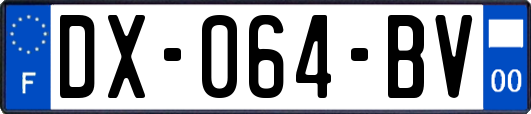 F
DX-064-BV
00